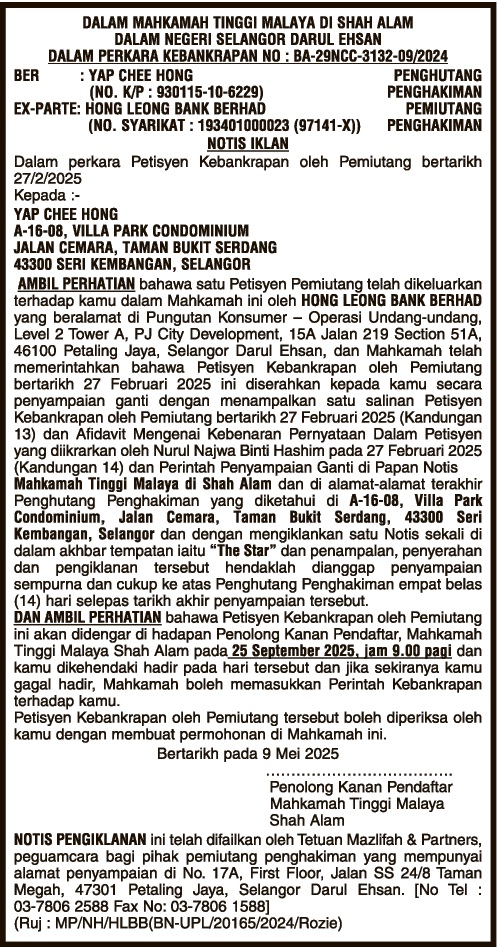 DALAM MAHKAMAH TINGGI MALAYA DI SHAH ALAM
DALAM NEGERI SELANGOR DARUL EHSAN
DALAM PERKARA KEBANKRAPAN NO : BA-29NCC-3132-09/2024

BER : YAP CHEE HONG PENGHUTANG
(NO. K/P : 930115-10-6229) PENGHAKIMAN
EX-PARTE: HONG LEONG BANK BERHAD PEMIUTANG
(NO. SYARIKAT : 193401000023 (97141-X)) PENGHAKIMAN

NOTIS IKLAN

Dalam perkara Petisyen Kebankrapan oleh Pemiutang bertarikh 27/2/2025

Kepada :-
YAP CHEE HONG
A-16-08, VILLA PARK CONDOMINIUM
JALAN CEMARA, TAMAN BUKIT SERDANG
43300 SERI KEMBANGAN, SELANGOR

AMBIL PERHATIAN bahawa satu Petisyen Pemiutang telah dikeluarkan terhadap kamu dalam Mahkamah ini oleh HONG LEONG BANK BERHAD yang beralamat di Pungutan Konsumer – Operasi Undang-undang, Level 2 Tower A, PJ City Development, 15A Jalan 219 Section 51A, 46100 Petaling Jaya, Selangor Darul Ehsan, dan Mahkamah telah memerintahkan bahawa Petisyen Kebankrapan oleh Pemiutang bertarikh 27 Februari 2025 ini diserahkan kepada kamu secara penyampaian ganti dengan menampalkan satu salinan Petisyen Kebankrapan oleh Pemiutang bertarikh 27 Februari 2025 (Kandungan 13) dan Afidavit Mengenai Kebenaran Pernyataan Dalam Petisyen yang diikrarkan oleh Nurul Najwa Binti Hashim pada 27 Februari 2025 (Kandungan 14) dan Perintah Penyampaian Ganti di Papan Notis Mahkamah Tinggi Malaya di Shah Alam dan di alamat-alamat terakhir Penghutang Penghakiman yang diketahui di A-16-08, Villa Park Condominium, Jalan Cemara, Taman Bukit Serdang, 43300 Seri Kembangan, Selangor dan dengan mengiklankan satu Notis sekali di dalam akhbar tempatan iaitu "The Star" dan penampalan, penyerahan dan pengiklanan tersebut hendaklah dianggap penyampaian sempurna dan cukup ke atas Penghutang Penghakiman empat belas (14) hari selepas tarikh akhir penyampaian tersebut.

DAN AMBIL PERHATIAN bahawa Petisyen Kebankrapan oleh Pemiutang ini akan didengar di hadapan Penolong Kanan Pendaftar, Mahkamah Tinggi Malaya Shah Alam pada 25 September 2025, jam 9.00 pagi dan kamu dikehendaki hadir pada hari tersebut dan jika sekiranya kamu gagal hadir, Mahkamah boleh memasukkan Perintah Kebankrapan terhadap kamu.

Petisyen Kebankrapan oleh Pemiutang tersebut boleh diperiksa oleh kamu dengan membuat permohonan di Mahkamah ini.

Bertarikh pada 9 Mei 2025

....................................
Penolong Kanan Pendaftar
Mahkamah Tinggi Malaya
Shah Alam

NOTIS PENGIKLANAN ini telah difailkan oleh Tetuan Mazlifah & Partners, peguamcara bagi pihak pemiutang penghakiman yang mempunyai alamat penyampaian di No. 17A, First Floor, Jalan SS 24/8 Taman Megah, 47301 Petaling Jaya, Selangor Darul Ehsan. [No Tel : 03-7806 2588 Fax No: 03-7806 1588]
(Ruj : MP/NH/HLBB(BN-UPL/20165/2024/Rozie)